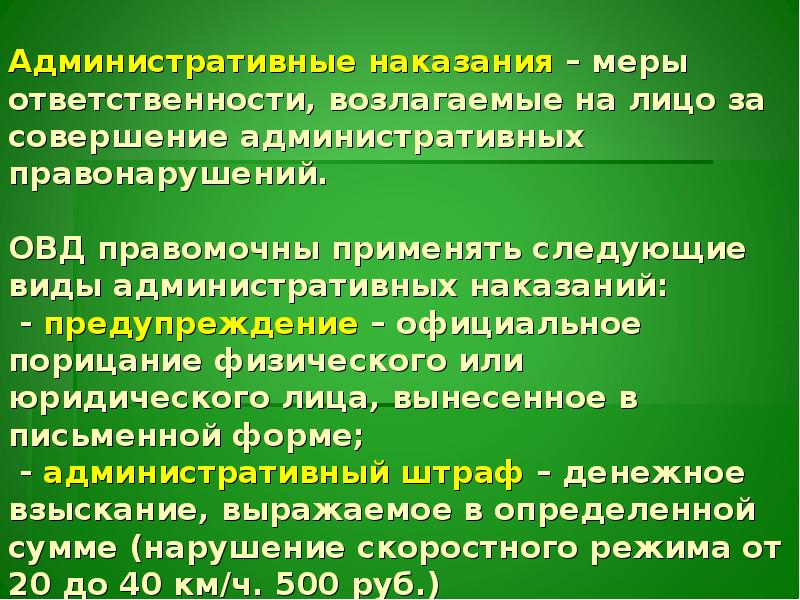 Административные наказания – меры ответственности, возлагаемые на лицо за совершение административных правонарушений.

ОВД правомочны применять следующие виды административных наказаний:
- предупреждение – официальное порицание физического или юридического лица, вынесенное в письменной форме;
- административный штраф – денежное взыскание, выражаемое в определенной сумме (нарушение скоростного режима от 20 до 40 км/ч. 500 руб.)